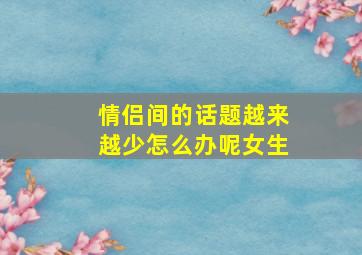 情侣间的话题越来越少怎么办呢女生